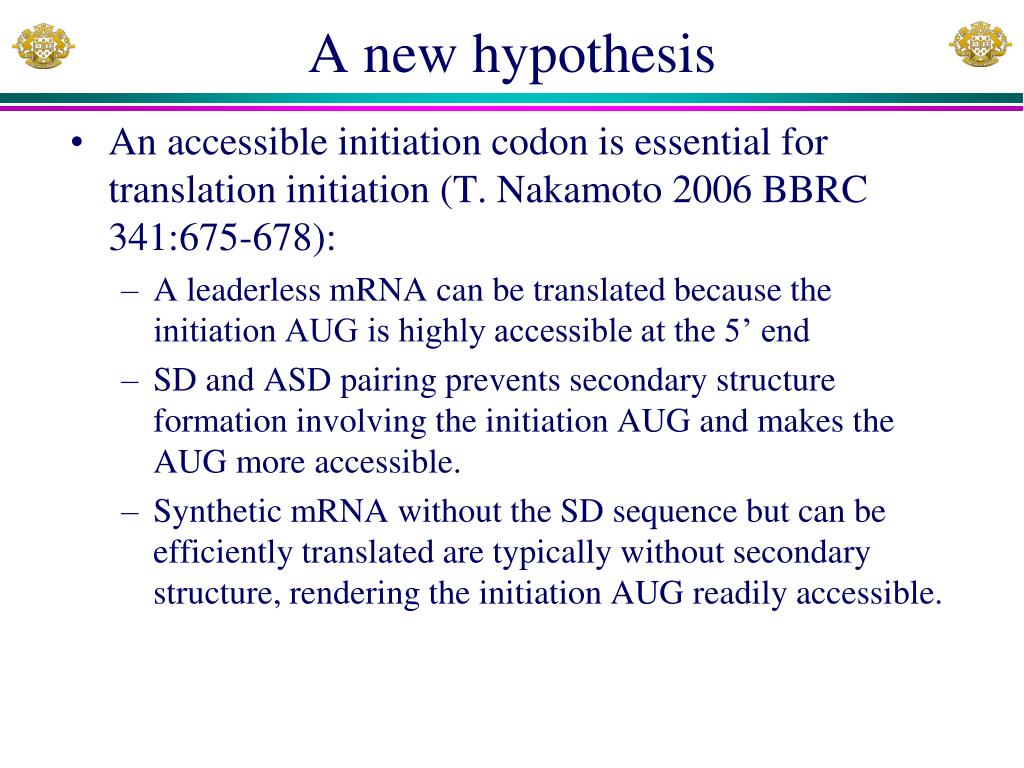 A new hypothesis

• An accessible initiation codon is essential for translation initiation (T. Nakamoto 2006 BBRC 341:675-678):

– A leaderless mRNA can be translated because the initiation AUG is highly accessible at the 5’ end

– SD and ASD pairing prevents secondary structure formation involving the initiation AUG and makes the AUG more accessible.

– Synthetic mRNA without the SD sequence but can be efficiently translated are typically without secondary structure, rendering the initiation AUG readily accessible.